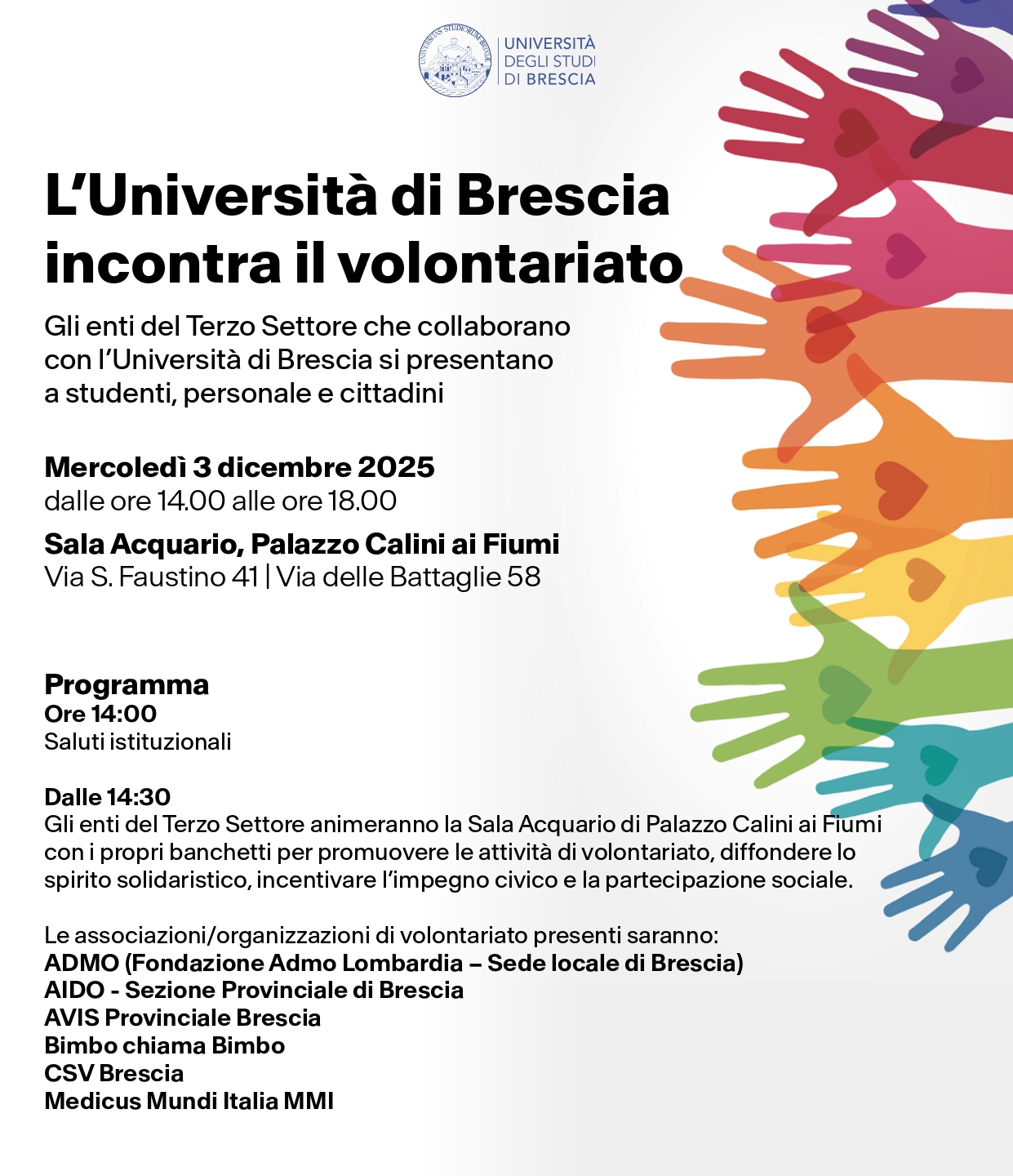 UNIVERSITAS STUDIORUM BRIXIAE

UNIVERSITÀ DEGLI STUDI DI BRESCIA

L'Università di Brescia incontra il volontariato

Gli enti del Terzo Settore che collaborano con l'Università di Brescia si presentano a studenti, personale e cittadini

Mercoledì 3 dicembre 2025
dalle ore 14.00 alle ore 18.00

Sala Acquario, Palazzo Calini ai Fiumi
Via S. Faustino 41 | Via delle Battaglie 58

Programma
Ore 14:00
Saluti istituzionali

Dalle 14:30
Gli enti del Terzo Settore animeranno la Sala Acquario di Palazzo Calini ai Fiumi con i propri banchetti per promuovere le attività di volontariato, diffondere lo spirito solidaristico, incentivare l'impegno civico e la partecipazione sociale.

Le associazioni/organizzazioni di volontariato presenti saranno:
ADMO (Fondazione Admo Lombardia – Sede locale di Brescia)
AIDO - Sezione Provinciale di Brescia
AVIS Provinciale Brescia
Bimbo chiama Bimbo
CSV Brescia
Medicus Mundi Italia MMI